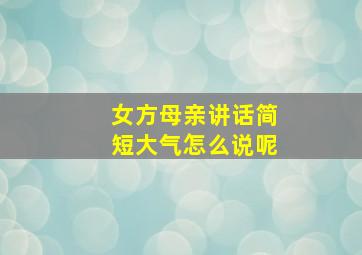 女方母亲讲话简短大气怎么说呢